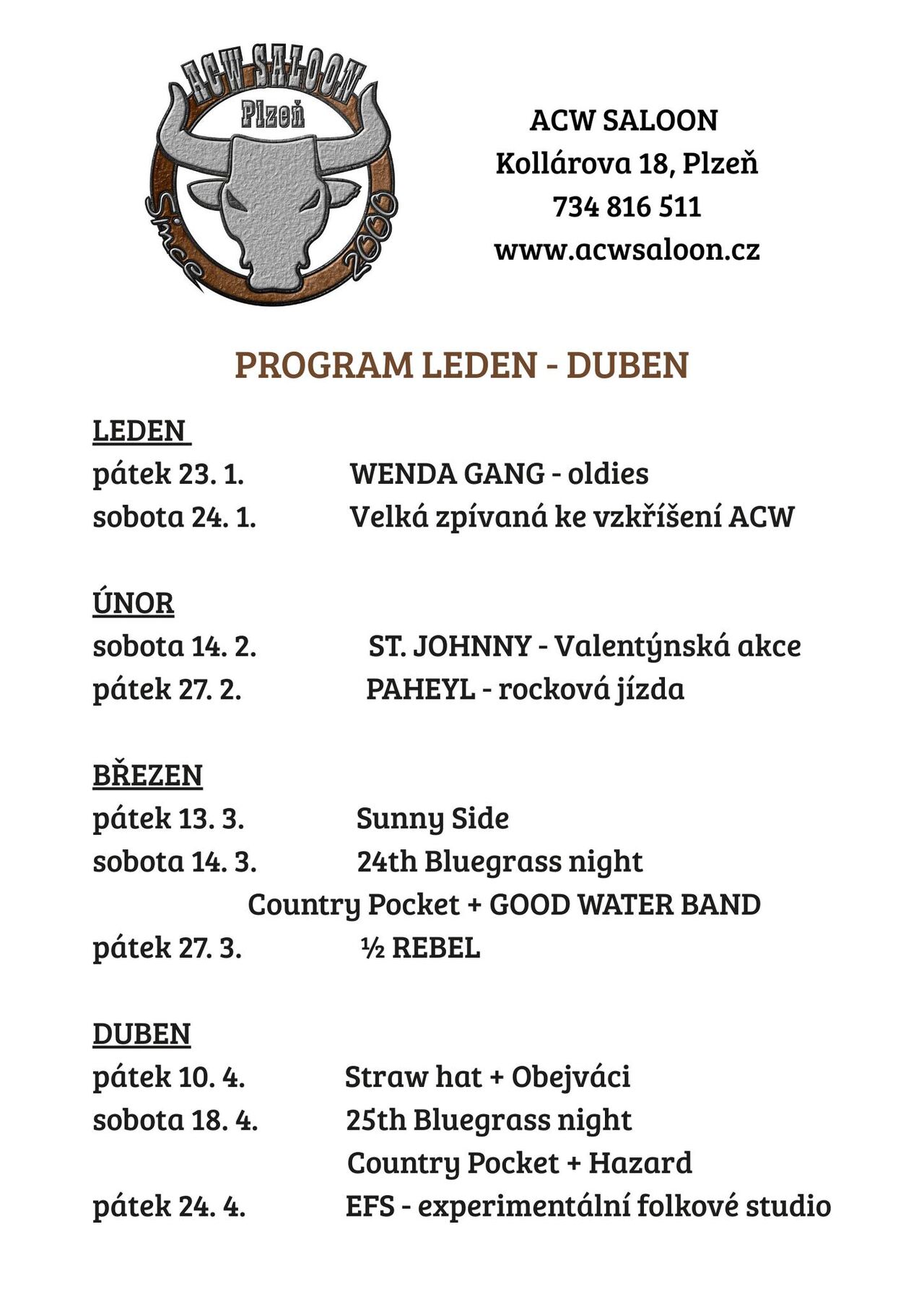 ACW SALOON
Plzeň
Since 2000

ACW SALOON
Kollárova 18, Plzeň
734 816 511
www.acwsaloon.cz

PROGRAM LEDEN - DUBEN

LEDEN
pátek 23. 1. WENDA GANG - oldies
sobota 24. 1. Velká zpívaná ke vzkříšení ACW

ÚNOR
sobota 14. 2. ST. JOHNNY - Valentýnská akce
pátek 27. 2. PAHEYL - rocková jízda

BŘEZEN
pátek 13. 3. Sunny Side
sobota 14. 3. 24th Bluegrass night
Country Pocket + GOOD WATER BAND
pátek 27. 3. ½ REBEL

DUBEN
pátek 10. 4. Straw hat + Obejváci
sobota 18. 4. 25th Bluegrass night
Country Pocket + Hazard
pátek 24. 4. EFS - experimentální folkové studio